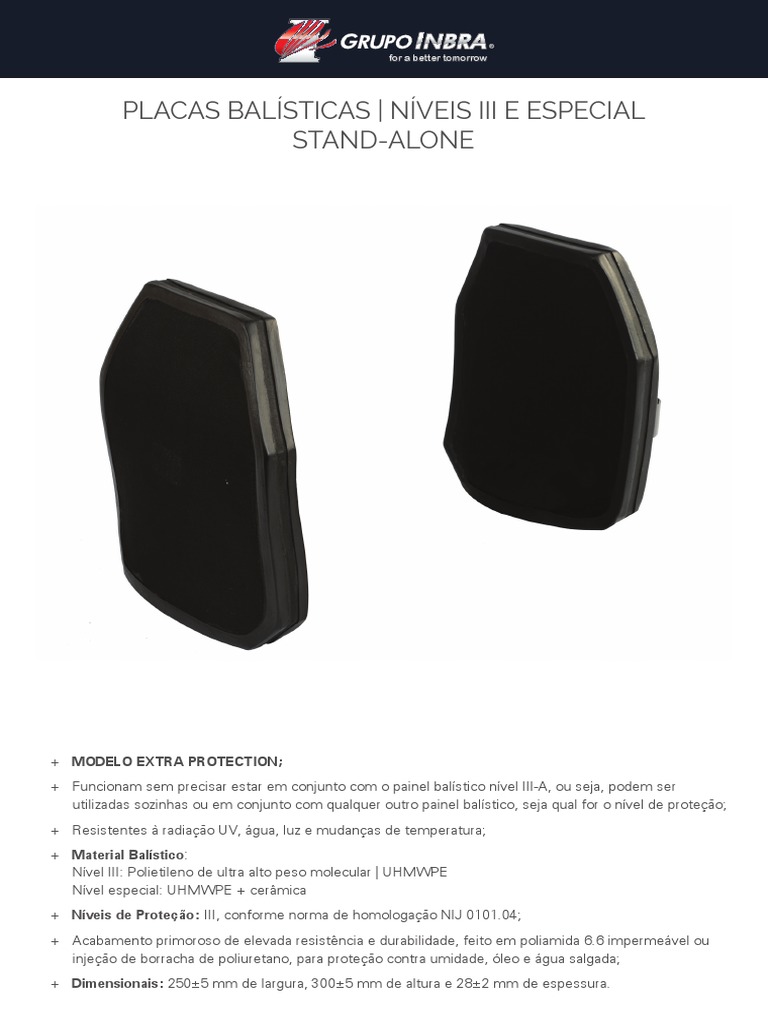 GRUPO INBRA®
for a better tomorrow

PLACAS BALÍSTICAS | NÍVEIS III E ESPECIAL STAND-ALONE

+ MODELO EXTRA PROTECTION;

+ Funcionam sem precisar estar em conjunto com o painel balístico nível III-A, ou seja, podem ser utilizadas sozinhas ou em conjunto com qualquer outro painel balístico, seja qual for o nível de proteção;

+ Resistentes à radiação UV, água, luz e mudanças de temperatura;

+ Material Balístico:
Nível III: Polietileno de ultra alto peso molecular | UHMWPE
Nível especial: UHMWPE + cerâmica

+ Níveis de Proteção: III, conforme norma de homologação NIJ 0101.04;

+ Acabamento primoroso de elevada resistência e durabilidade, feito em poliamida 6.6 impermeável ou injeção de borracha de poliuretano, para proteção contra umidade, óleo e água salgada;

+ Dimensionais: 250±5 mm de largura, 300±5 mm de altura e 28±2 mm de espessura.